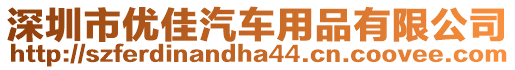 深圳市优佳汽车用品有限公司
http://szferdinandha44.cn.coovee.com